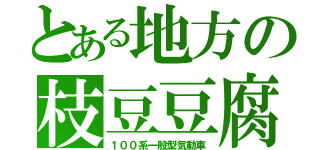 とある地方の
枝豆豆腐
１００系一般型気動車